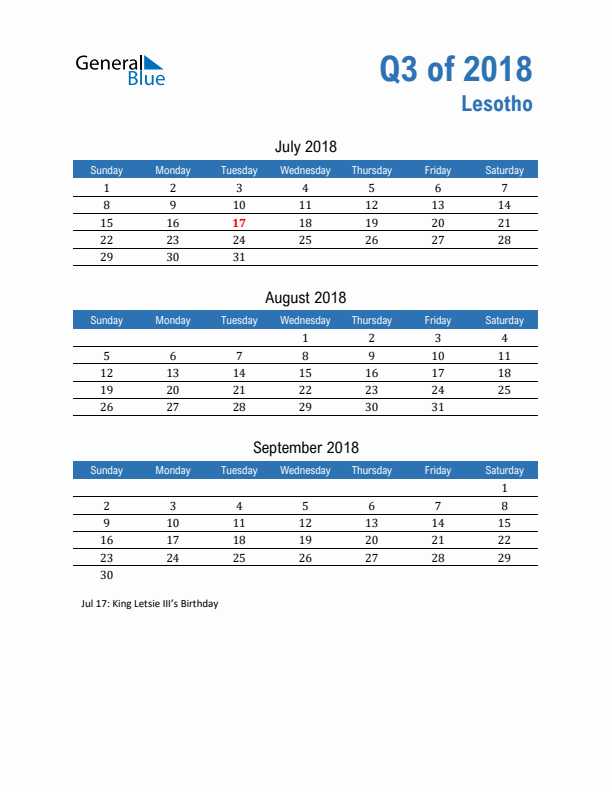 General Blue

Q3 of 2018
Lesotho

July 2018

| Sunday | Monday | Tuesday | Wednesday | Thursday | Friday | Saturday |
|---|---|---|---|---|---|---|
| 1 | 2 | 3 | 4 | 5 | 6 | 7 |
| 8 | 9 | 10 | 11 | 12 | 13 | 14 |
| 15 | 16 | 17 | 18 | 19 | 20 | 21 |
| 22 | 23 | 24 | 25 | 26 | 27 | 28 |
| 29 | 30 | 31 | | | | |

August 2018

| Sunday | Monday | Tuesday | Wednesday | Thursday | Friday | Saturday |
|---|---|---|---|---|---|---|
| | | | 1 | 2 | 3 | 4 |
| 5 | 6 | 7 | 8 | 9 | 10 | 11 |
| 12 | 13 | 14 | 15 | 16 | 17 | 18 |
| 19 | 20 | 21 | 22 | 23 | 24 | 25 |
| 26 | 27 | 28 | 29 | 30 | 31 | |

September 2018

| Sunday | Monday | Tuesday | Wednesday | Thursday | Friday | Saturday |
|---|---|---|---|---|---|---|
| | | | | | | 1 |
| 2 | 3 | 4 | 5 | 6 | 7 | 8 |
| 9 | 10 | 11 | 12 | 13 | 14 | 15 |
| 16 | 17 | 18 | 19 | 20 | 21 | 22 |
| 23 | 24 | 25 | 26 | 27 | 28 | 29 |
| 30 | | | | | | |

Jul 17: King Letsie III's Birthday